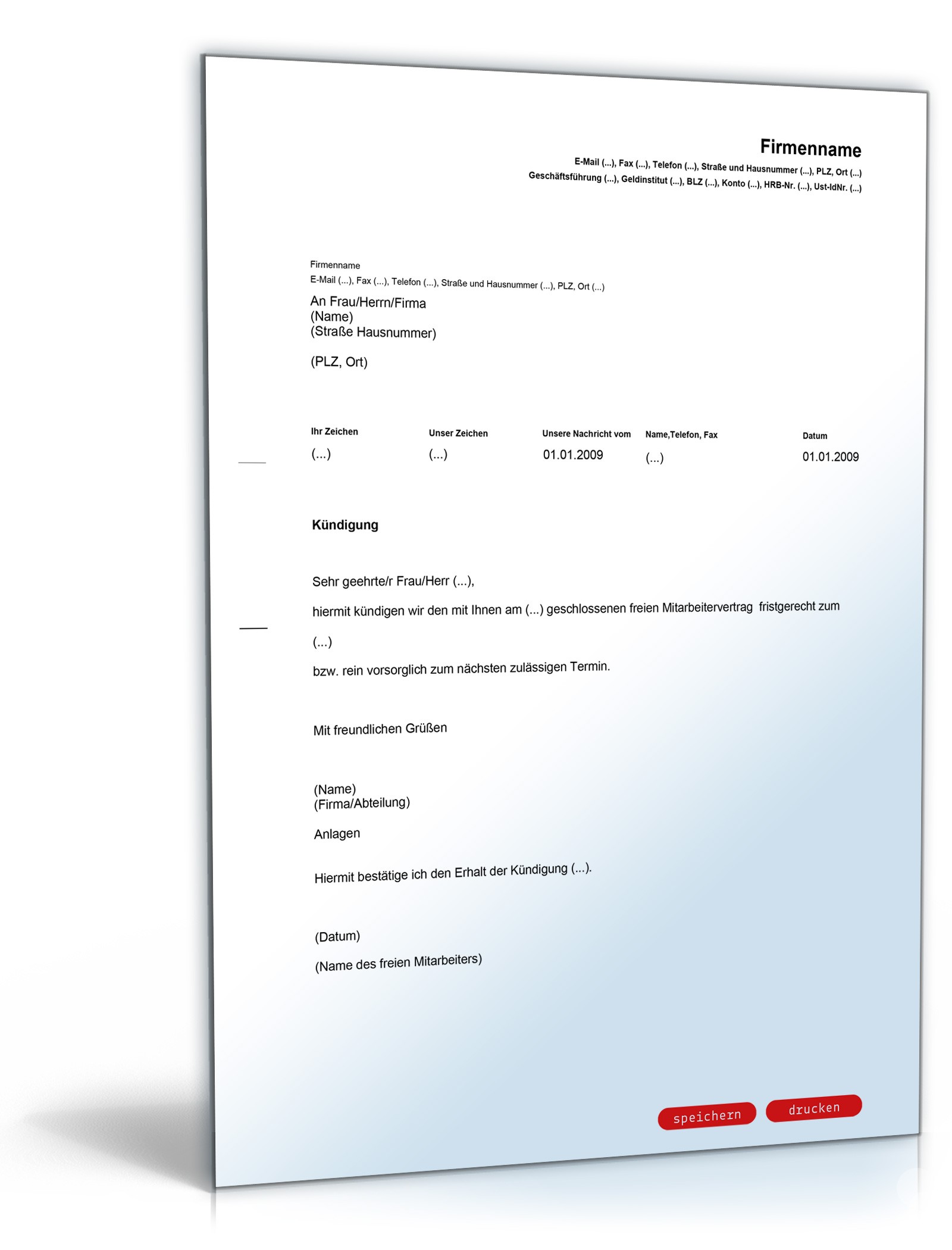 Firmenname
E-Mail (...), Fax (...), Telefon (...), Straße und Hausnummer (...), PLZ, Ort (...)
Geschäftsführung (...), Geldinstitut (...), BLZ (...), Konto (...), HRB-Nr. (...), Ust-IdNr. (...)

Firmenname
E-Mail (...), Fax (...), Telefon (...), Straße und Hausnummer (...), PLZ, Ort (...)

An Frau/Herrn/Firma
(Name)
(Straße Hausnummer)

(PLZ, Ort)

| Ihr Zeichen | Unser Zeichen | Unsere Nachricht vom | Name,Telefon, Fax | Datum |
|---|---|---|---|---|
| (...) | (...) | 01.01.2009 | (...) | 01.01.2009 |

Kündigung

Sehr geehrte/r Frau/Herr (...),

hiermit kündigen wir den mit Ihnen am (...) geschlossenen freien Mitarbeitervertrag fristgerecht zum

(...)

bzw. rein vorsorglich zum nächsten zulässigen Termin.

Mit freundlichen Grüßen

(Name)
(Firma/Abteilung)

Anlagen

Hiermit bestätige ich den Erhalt der Kündigung (...).

(Datum)

(Name des freien Mitarbeiters)

speichern
drucken